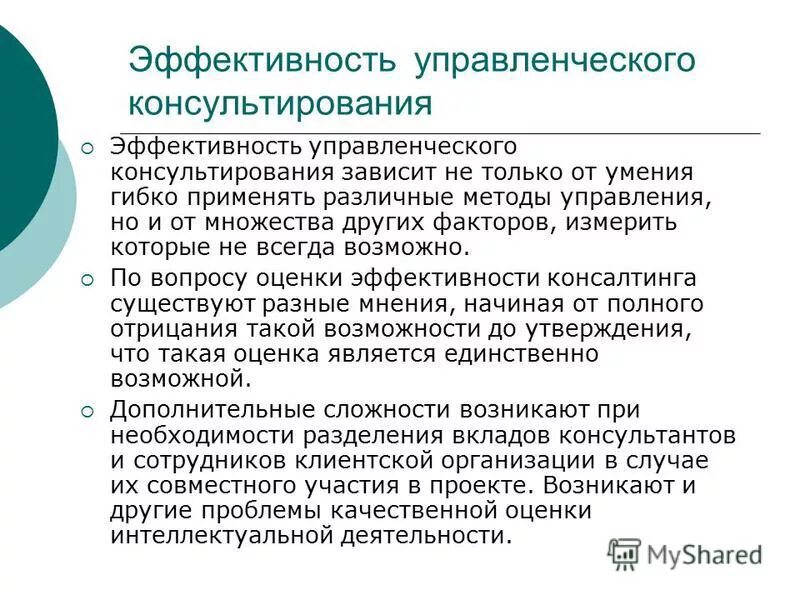 Эффективность управленческого консультирования

Эффективность управленческого консультирования зависит не только от умения гибко применять различные методы управления, но и от множества других факторов, измерить которые не всегда возможно.

По вопросу оценки эффективности консалтинга существуют разные мнения, начиная от полного отрицания такой возможности до утверждения, что такая оценка является единственно возможной.

Дополнительные сложности возникают при необходимости разделения вкладов консультантов и сотрудников клиентской организации в случае их совместного участия в проекте. Возникают и другие проблемы качественной оценки интеллектуальной деятельности.

MyShared